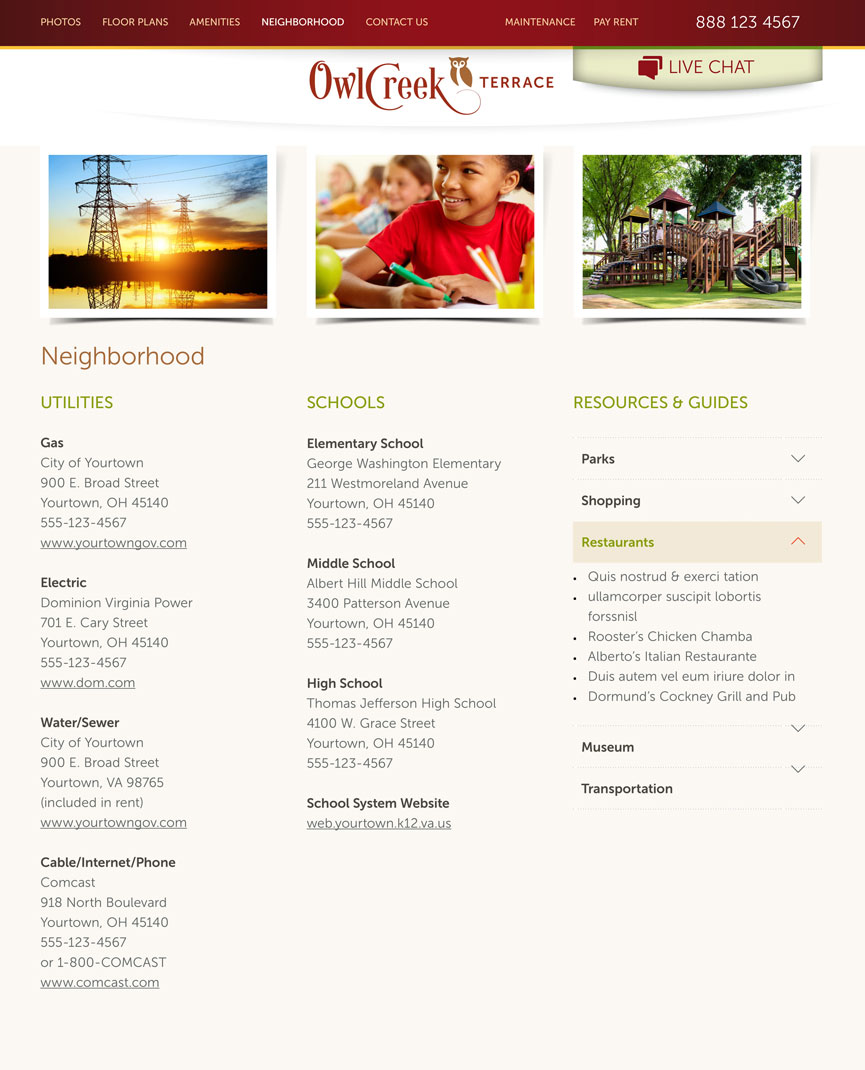 PHOTOS FLOOR PLANS AMENITIES NEIGHBORHOOD CONTACT US MAINTENANCE PAY RENT 888 123 4567

OwlCreek TERRACE

LIVE CHAT

Neighborhood

UTILITIES

Gas
City of Yourtown
900 E. Broad Street
Yourtown, OH 45140
555-123-4567
www.yourtowngov.com

Electric
Dominion Virginia Power
701 E. Cary Street
Yourtown, OH 45140
555-123-4567
www.dom.com

Water/Sewer
City of Yourtown
900 E. Broad Street
Yourtown, VA 98765
(included in rent)
www.yourtowngov.com

Cable/Internet/Phone
Comcast
918 North Boulevard
Yourtown, OH 45140
555-123-4567
or 1-800-COMCAST
www.comcast.com

SCHOOLS

Elementary School
George Washington Elementary
211 Westmoreland Avenue
Yourtown, OH 45140
555-123-4567

Middle School
Albert Hill Middle School
3400 Patterson Avenue
Yourtown, OH 45140
555-123-4567

High School
Thomas Jefferson High School
4100 W. Grace Street
Yourtown, OH 45140
555-123-4567

School System Website
web.yourtown.k12.va.us

RESOURCES & GUIDES

Parks

Shopping

Restaurants

- Quis nostrud & exerci tation
- ullamcorper suscipit lobortis forssnisl
- Rooster's Chicken Chamba
- Alberto's Italian Restaurante
- Duis autem vel eum iriure dolor in
- Dormund's Cockney Grill and Pub

Museum

Transportation